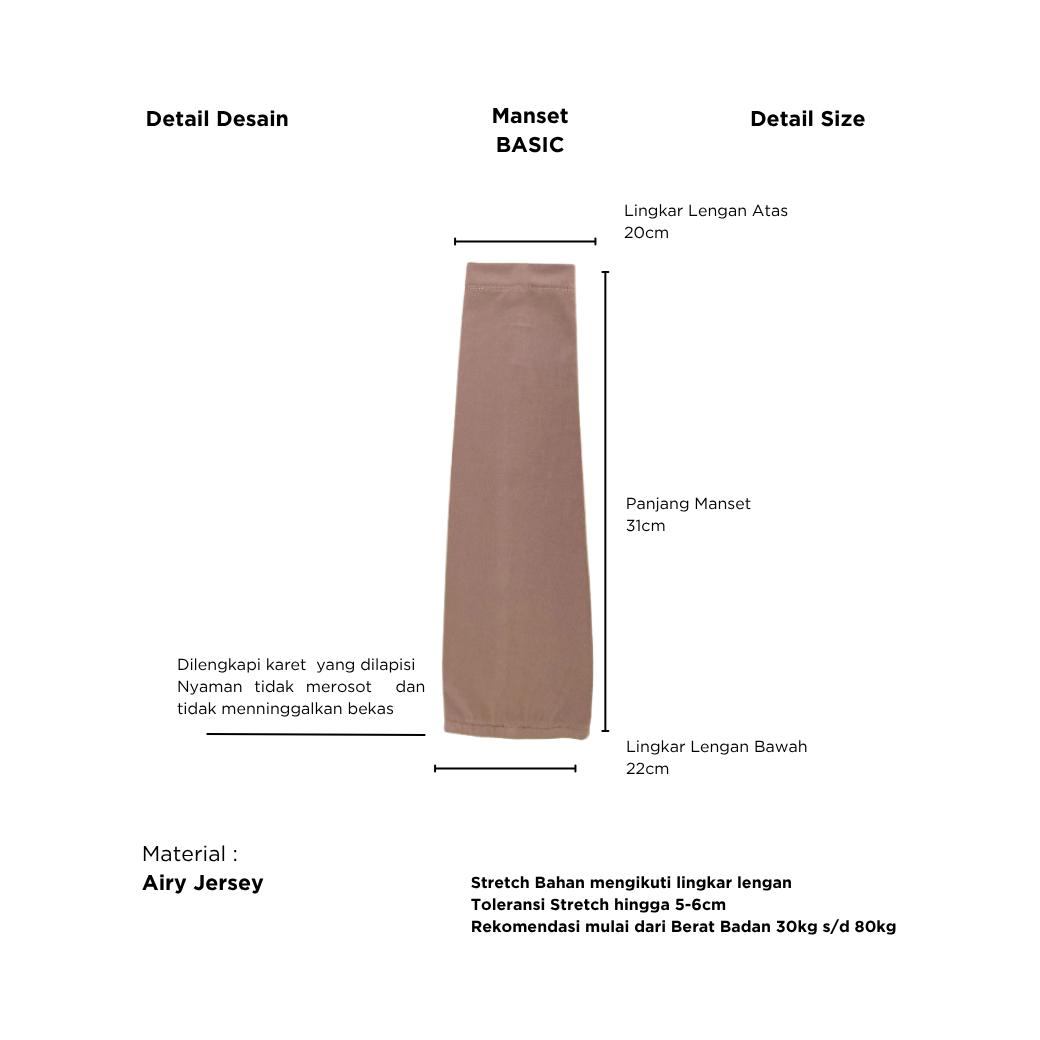 Detail Desain

Manset
BASIC

Detail Size

Lingkar Lengan Atas
20cm

Panjang Manset
31cm

Dilengkapi karet yang dilapisi
Nyaman tidak merosot dan
tidak menninggalkan bekas

Lingkar Lengan Bawah
22cm

Material :
Airy Jersey

Stretch Bahan mengikuti lingkar lengan
Toleransi Stretch hingga 5-6cm
Rekomendasi mulai dari Berat Badan 30kg s/d 80kg